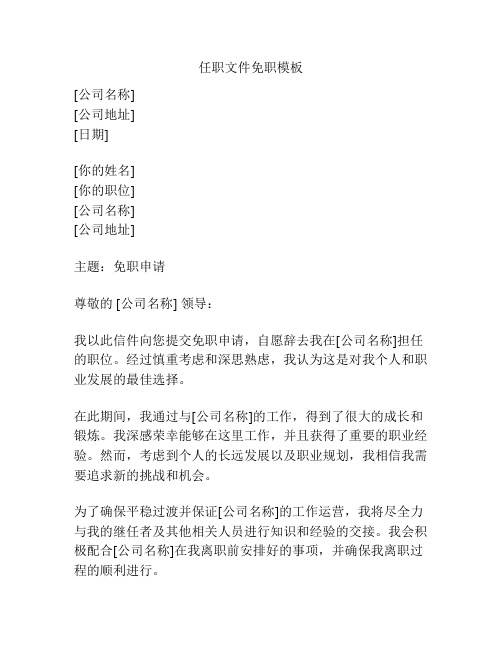 任职文件免职模板

[公司名称]
[公司地址]
[日期]

[你的姓名]
[你的职位]
[公司名称]
[公司地址]

主题：免职申请

尊敬的 [公司名称] 领导：

我以此信件向您提交免职申请，自愿辞去我在[公司名称]担任的职位。经过慎重考虑和深思熟虑，我认为这是对我个人和职业发展的最佳选择。

在此期间，我通过与[公司名称]的工作，得到了很大的成长和锻炼。我深感荣幸能够在这里工作，并且获得了重要的职业经验。然而，考虑到个人的长远发展以及职业规划，我相信我需要追求新的挑战和机会。

为了确保平稳过渡并保证[公司名称]的工作运营，我将尽全力与我的继任者及其他相关人员进行知识和经验的交接。我会积极配合[公司名称]在我离职前安排好的事项，并确保我离职过程的顺利进行。